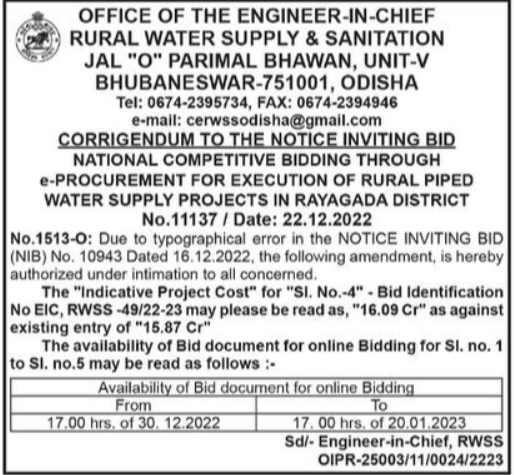 OFFICE OF THE ENGINEER-IN-CHIEF
RURAL WATER SUPPLY & SANITATION
JAL "O" PARIMAL BHAWAN, UNIT-V
BHUBANESWAR-751001, ODISHA
Tel: 0674-2395734, FAX: 0674-2394946
e-mail: cerwssodisha@gmail.com

CORRIGENDUM TO THE NOTICE INVITING BID
NATIONAL COMPETITIVE BIDDING THROUGH e-PROCUREMENT FOR EXECUTION OF RURAL PIPED WATER SUPPLY PROJECTS IN RAYAGADA DISTRICT
No.11137 / Date: 22.12.2022

No.1513-O: Due to typographical error in the NOTICE INVITING BID (NIB) No. 10943 Dated 16.12.2022, the following amendment, is hereby authorized under intimation to all concerned.

The "Indicative Project Cost" for "Sl. No.-4" - Bid Identification No EIC, RWSS -49/22-23 may please be read as, "16.09 Cr" as against existing entry of "15.87 Cr"

The availability of Bid document for online Bidding for Sl. no. 1 to Sl. no.5 may be read as follows :-

| Availability of Bid document for online Bidding | |
|---|---|
| From | To |
| 17.00 hrs. of 30. 12.2022 | 17. 00 hrs. of 20.01.2023 |

Sd/- Engineer-in-Chief, RWSS
OIPR-25003/11/0024/2223